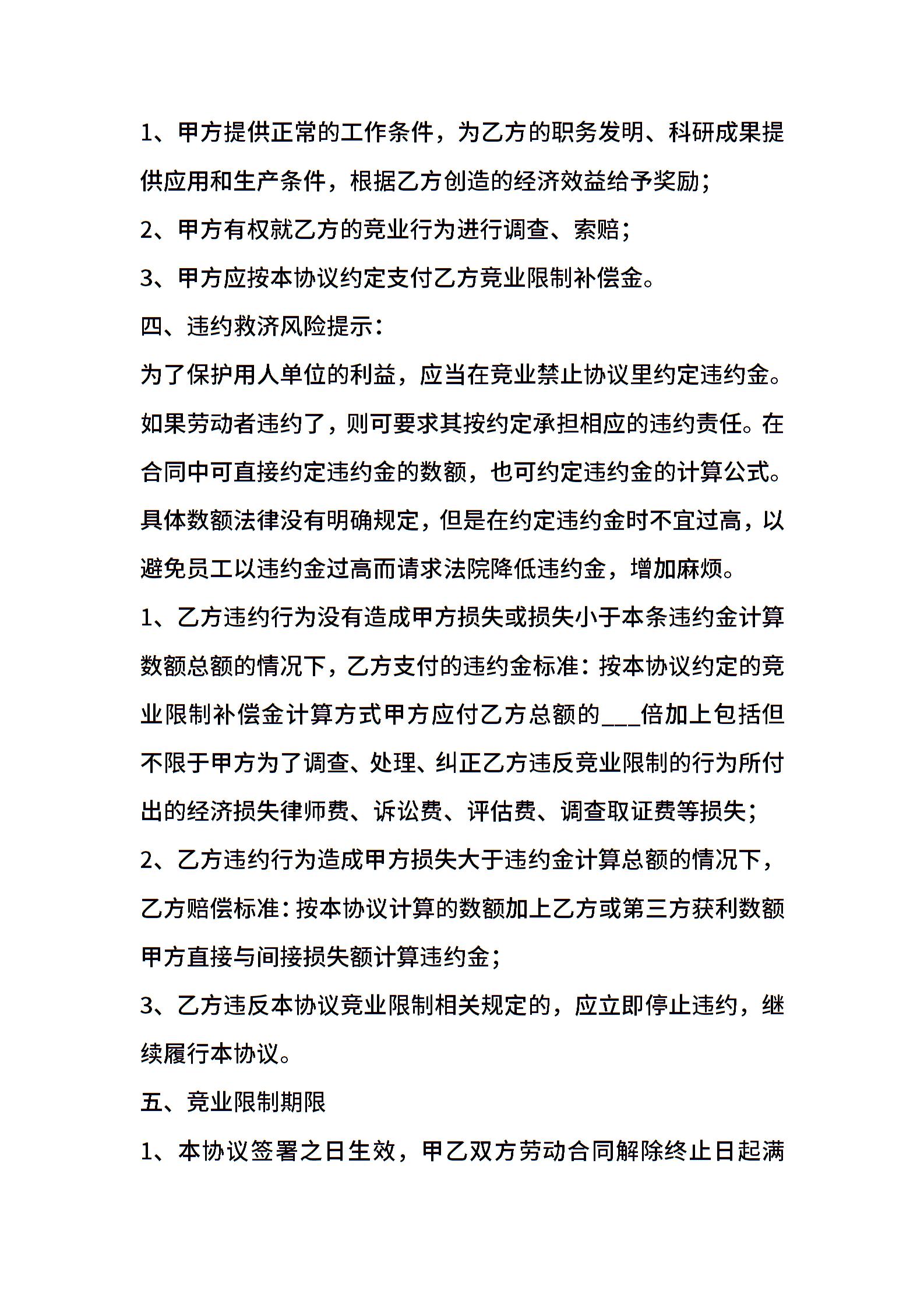 1、甲方提供正常的工作条件，为乙方的职务发明、科研成果提供应用和生产条件，根据乙方创造的经济效益给予奖励；

2、甲方有权就乙方的竞业行为进行调查、索赔；

3、甲方应按本协议约定支付乙方竞业限制补偿金。

四、违约救济风险提示：

为了保护用人单位的利益，应当在竞业禁止协议里约定违约金。如果劳动者违约了，则可要求其按约定承担相应的违约责任。在合同中可直接约定违约金的数额，也可约定违约金的计算公式。具体数额法律没有明确规定，但是在约定违约金时不宜过高，以避免员工以违约金过高而请求法院降低违约金，增加麻烦。

1、乙方违约行为没有造成甲方损失或损失小于本条违约金计算数额总额的情况下，乙方支付的违约金标准：按本协议约定的竞业限制补偿金计算方式甲方应付乙方总额的___倍加上包括但不限于甲方为了调查、处理、纠正乙方违反竞业限制的行为所付出的经济损失律师费、诉讼费、评估费、调查取证费等损失；

2、乙方违约行为造成甲方损失大于违约金计算总额的情况下，乙方赔偿标准：按本协议计算的数额加上乙方或第三方获利数额甲方直接与间接损失额计算违约金；

3、乙方违反本协议竞业限制相关规定的，应立即停止违约，继续履行本协议。

五、竞业限制期限

1、本协议签署之日生效，甲乙双方劳动合同解除终止日起满